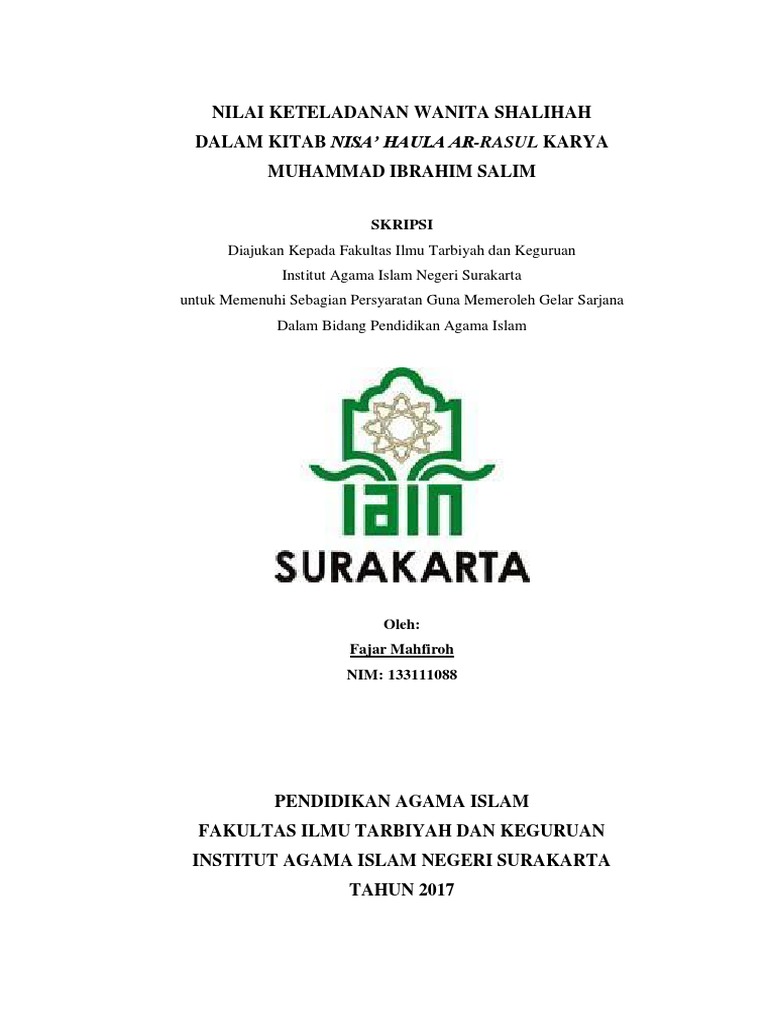 NILAI KETELADANAN WANITA SHALIHAH
DALAM KITAB NISA' HAULA AR-RASUL KARYA
MUHAMMAD IBRAHIM SALIM

SKRIPSI
Diajukan Kepada Fakultas Ilmu Tarbiyah dan Keguruan
Institut Agama Islam Negeri Surakarta
untuk Memenuhi Sebagian Persyaratan Guna Memeroleh Gelar Sarjana
Dalam Bidang Pendidikan Agama Islam

IAIN
SURAKARTA

Oleh:
Fajar Mahfiroh
NIM: 133111088

PENDIDIKAN AGAMA ISLAM
FAKULTAS ILMU TARBIYAH DAN KEGURUAN
INSTITUT AGAMA ISLAM NEGERI SURAKARTA
TAHUN 2017